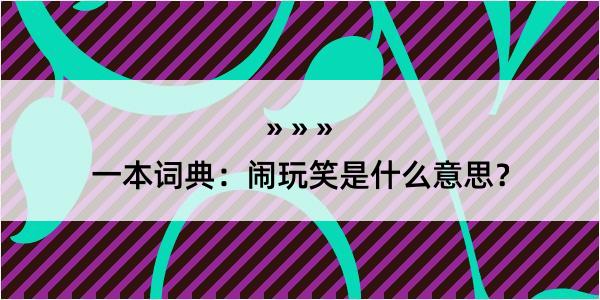 » » »

一本词典：闹玩笑是什么意思？